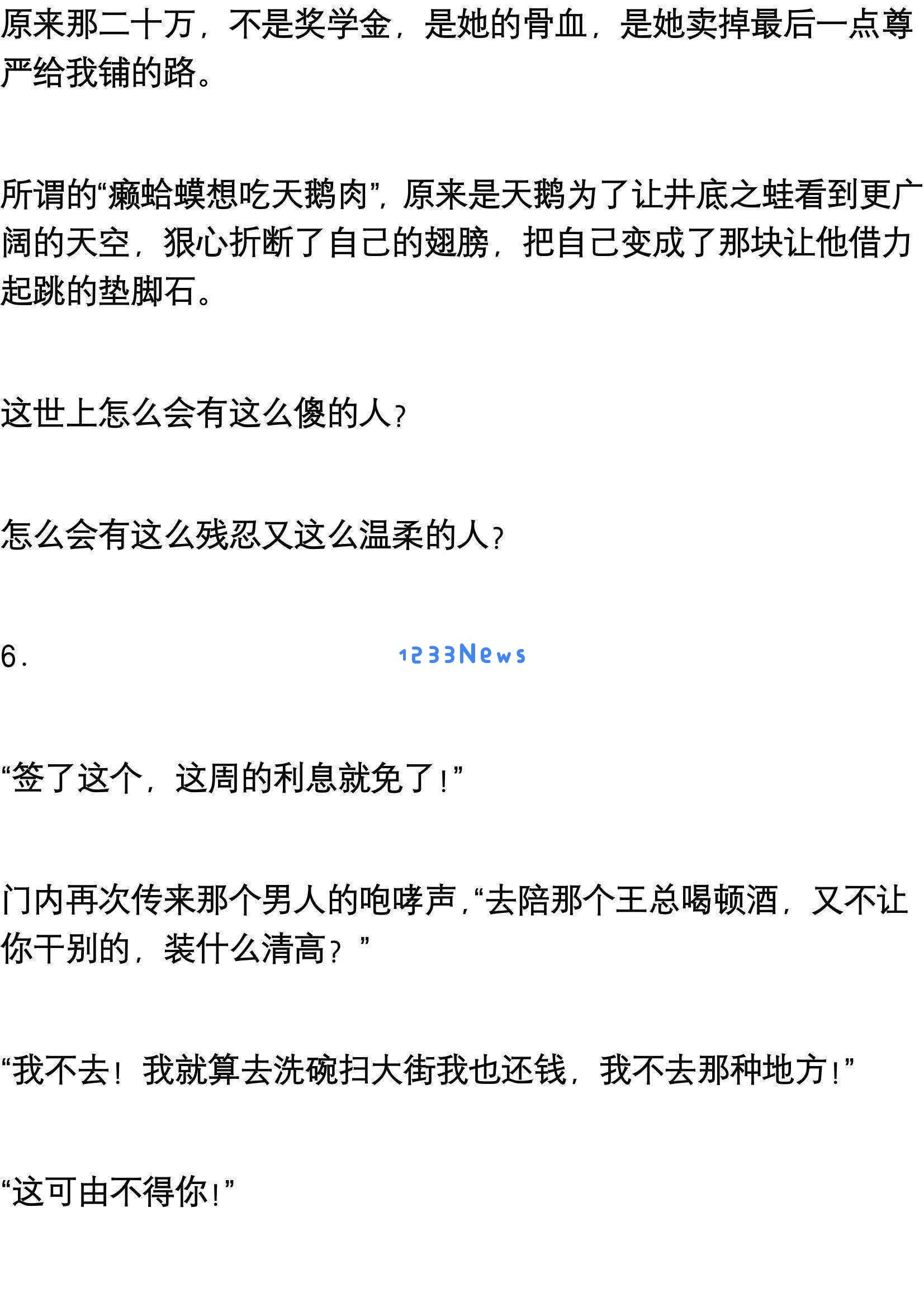 原来那二十万，不是奖学金，是她的骨血，是她卖掉最后一点尊严给我铺的路。

所谓的“癞蛤蟆想吃天鹅肉”，原来是天鹅为了让井底之蛙看到更广阔的天空，狠心折断了自己的翅膀，把自己变成了那块让他借力起跳的垫脚石。

这世上怎么会有这么傻的人？

怎么会有这么残忍又这么温柔的人？

6.

1233News

“签了这个，这周的利息就免了！”

门内再次传来那个男人的咆哮声，“去陪那个王总喝顿酒，又不让你干别的，装什么清高？”

“我不去！我就算去洗碗扫大街我也还钱，我不去那种地方！”

“这可由不得你！”